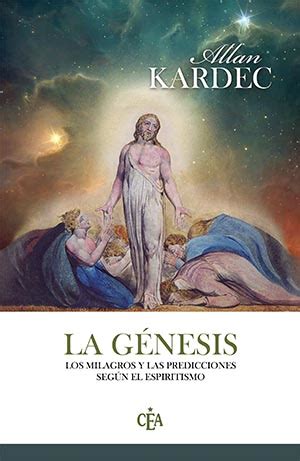 Allan
KARDEC

LA GÉNESIS
LOS MILAGROS Y LAS PREDICCIONES
SEGÚN EL ESPIRITISMO

CEA